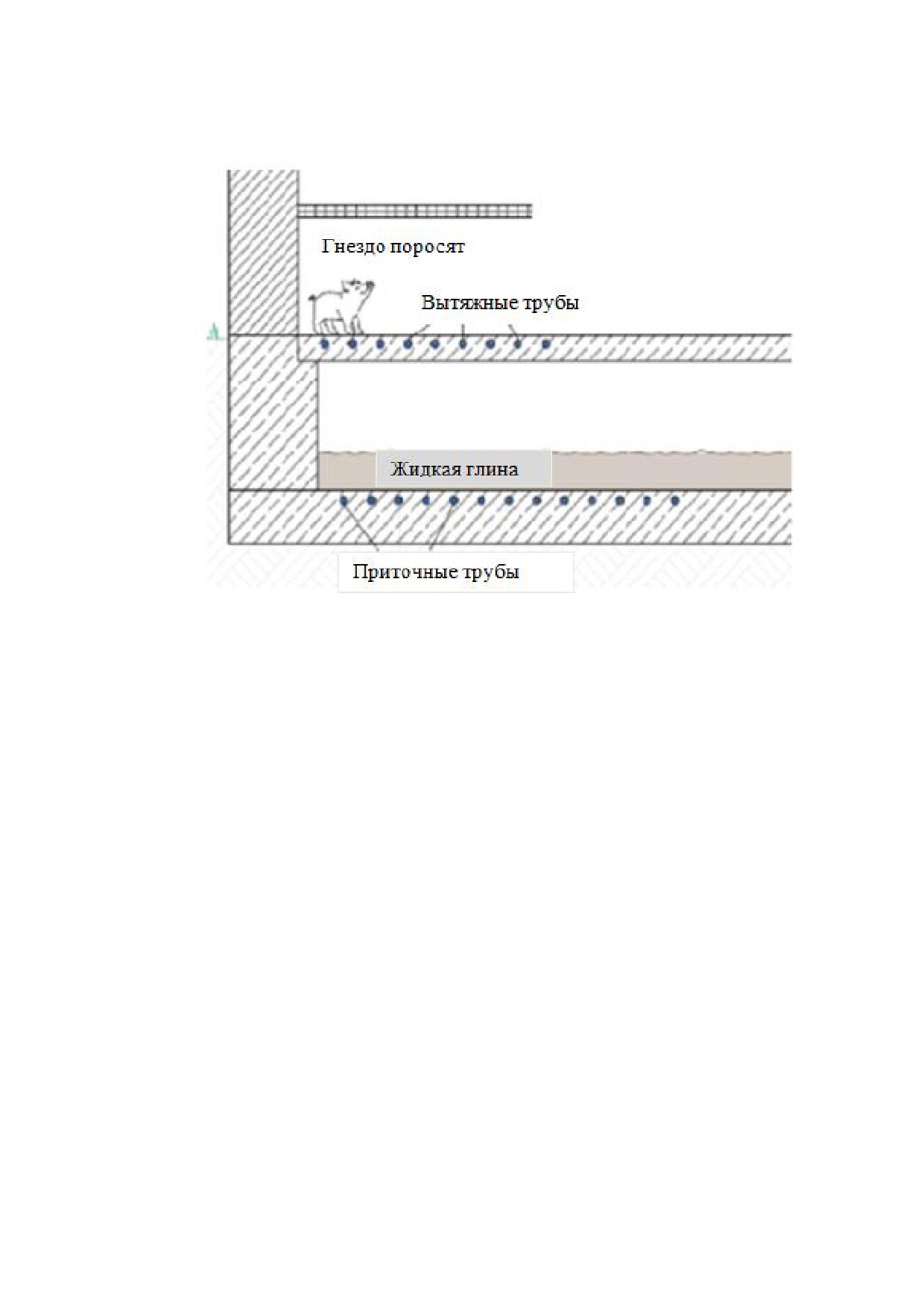 Гнездо поросят

Вытяжные трубы

Жидкая глина

Приточные трубы